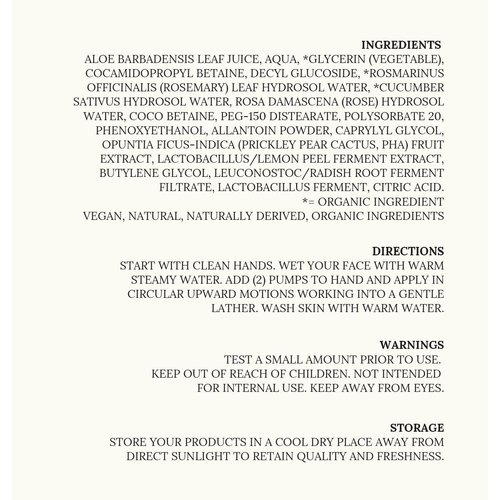 INGREDIENTS
ALOE BARBADENSIS LEAF JUICE, AQUA, *GLYCERIN (VEGETABLE), COCAMIDOPROPYL BETAINE, DECYL GLUCOSIDE, *ROSMARINUS OFFICINALIS (ROSEMARY) LEAF HYDROSOL WATER, *CUCUMBER SATIVUS HYDROSOL WATER, ROSA DAMASCENA (ROSE) HYDROSOL WATER, COCO BETAINE, PEG-150 DISTEARATE, POLYSORBATE 20, PHENOXYETHANOL, ALLANTOIN POWDER, CAPRYLYL GLYCOL, OPUNTIA FICUS-INDICA (PRICKLEY PEAR CACTUS, PHA) FRUIT EXTRACT, LACTOBACILLUS/LEMON PEEL FERMENT EXTRACT, BUTYLENE GLYCOL, LEUCONOSTOC/RADISH ROOT FERMENT FILTRATE, LACTOBACILLUS FERMENT, CITRIC ACID.
*= ORGANIC INGREDIENT
VEGAN, NATURAL, NATURALLY DERIVED, ORGANIC INGREDIENTS

DIRECTIONS
START WITH CLEAN HANDS. WET YOUR FACE WITH WARM STEAMY WATER. ADD (2) PUMPS TO HAND AND APPLY IN CIRCULAR UPWARD MOTIONS WORKING INTO A GENTLE LATHER. WASH SKIN WITH WARM WATER.

WARNINGS
TEST A SMALL AMOUNT PRIOR TO USE.
KEEP OUT OF REACH OF CHILDREN. NOT INTENDED FOR INTERNAL USE. KEEP AWAY FROM EYES.

STORAGE
STORE YOUR PRODUCTS IN A COOL DRY PLACE AWAY FROM DIRECT SUNLIGHT TO RETAIN QUALITY AND FRESHNESS.